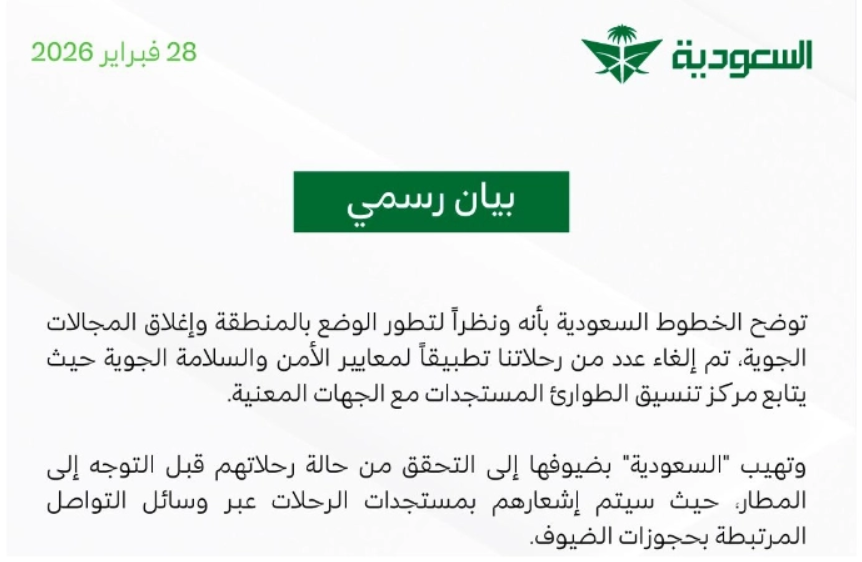 السعودية

28 فبراير 2026

بيان رسمي

توضح الخطوط السعودية بأنه ونظراً لتطور الوضع بالمنطقة وإغلاق المجالات الجوية، تم إلغاء عدد من رحلاتنا تطبيقاً لمعايير الأمن والسلامة الجوية حيث يتابع مركز تنسيق الطوارئ المستجدات مع الجهات المعنية.

وتهيب "السعودية" بضيوفها إلى التحقق من حالة رحلاتهم قبل التوجه إلى المطار، حيث سيتم إشعارهم بمستجدات الرحلات عبر وسائل التواصل المرتبطة بحجوزات الضيوف.